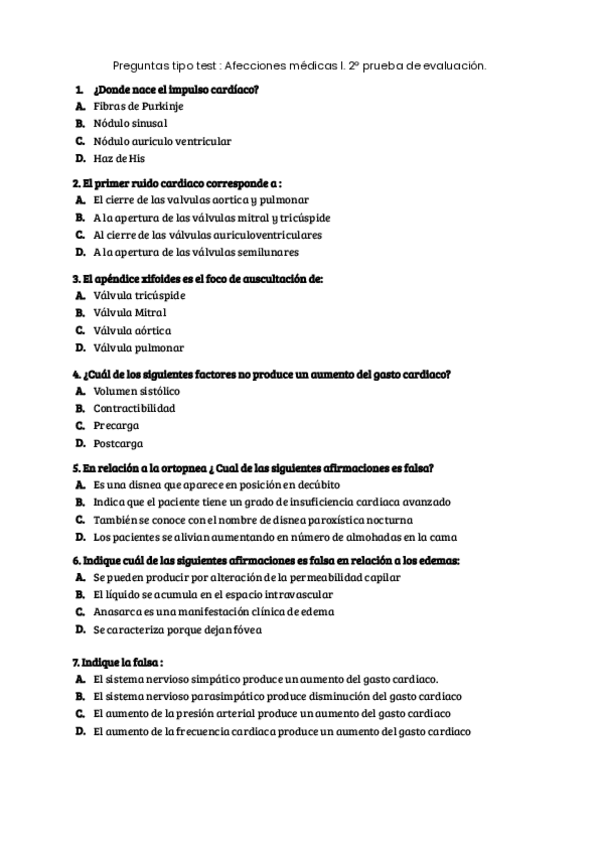 Preguntas tipo test : Afecciones médicas I. 2º prueba de evaluación.

1. ¿Donde nace el impulso cardíaco?
A. Fibras de Purkinje
B. Nódulo sinusal
C. Nódulo auriculo ventricular
D. Haz de His

2. El primer ruido cardiaco corresponde a :
A. El cierre de las valvulas aortica y pulmonar
B. A la apertura de las válvulas mitral y tricúspide
C. Al cierre de las válvulas auriculoventriculares
D. A la apertura de las válvulas semilunares

3. El apéndice xifoides es el foco de auscultación de:
A. Válvula tricúspide
B. Válvula Mitral
C. Válvula aórtica
D. Válvula pulmonar

4. ¿Cuál de los siguientes factores no produce un aumento del gasto cardiaco?
A. Volumen sistólico
B. Contractibilidad
C. Precarga
D. Postcarga

5. En relación a la ortopnea ¿ Cual de las siguientes afirmaciones es falsa?
A. Es una disnea que aparece en posición en decúbito
B. Indica que el paciente tiene un grado de insuficiencia cardiaca avanzado
C. También se conoce con el nombre de disnea paroxística nocturna
D. Los pacientes se alivian aumentando en número de almohadas en la cama

6. Indique cuál de las siguientes afirmaciones es falsa en relación a los edemas:
A. Se pueden producir por alteración de la permeabilidad capilar
B. El líquido se acumula en el espacio intravascular
C. Anasarca es una manifestación clínica de edema
D. Se caracteriza porque dejan fóvea

7. Indique la falsa :
A. El sistema nervioso simpático produce un aumento del gasto cardiaco.
B. El sistema nervioso parasimpático produce disminución del gasto cardiaco
C. El aumento de la presión arterial produce un aumento del gasto cardiaco
D. El aumento de la frecuencia cardiaca produce un aumento del gasto cardiaco